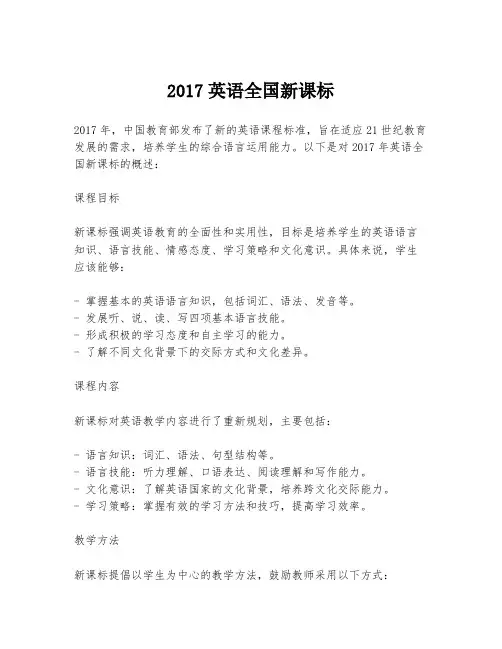 2017 英语全国新课标

2017 年，中国教育部发布了新的英语课程标准，旨在适应 21 世纪教育发展的需求，培养学生的综合语言运用能力。以下是对 2017 年英语全国新课标的概述：

课程目标

新课标强调英语教育的全面性和实用性，目标是培养学生的英语语言知识、语言技能、情感态度、学习策略和文化意识。具体来说，学生应该能够：

- 掌握基本的英语语言知识，包括词汇、语法、发音等。
- 发展听、说、读、写四项基本语言技能。
- 形成积极的学习态度和自主学习的能力。
- 了解不同文化背景下的交际方式和文化差异。

课程内容

新课标对英语教学内容进行了重新规划，主要包括：

- 语言知识：词汇、语法、句型结构等。
- 语言技能：听力理解、口语表达、阅读理解和写作能力。
- 文化意识：了解英语国家的文化背景，培养跨文化交际能力。
- 学习策略：掌握有效的学习方法和技巧，提高学习效率。

教学方法

新课标提倡以学生为中心的教学方法，鼓励教师采用以下方式：